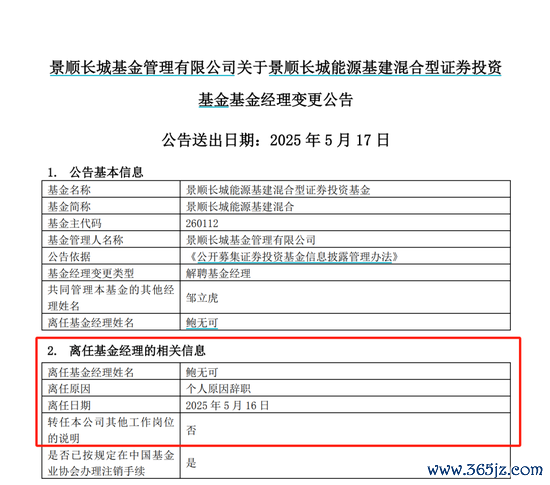 景顺长城基金管理有限公司关于景顺长城能源基建混合型证券投资基金基金经理变更公告

公告送出日期：2025 年 5 月 17 日

1. 公告基本信息

| 基金名称 | 景顺长城能源基建混合型证券投资基金 |
|---|---|
| 基金简称 | 景顺长城能源基建混合 |
| 基金主代码 | 260112 |
| 基金管理人名称 | 景顺长城基金管理有限公司 |
| 公告依据 | 《公开募集证券投资基金信息披露管理办法》 |
| 基金经理变更类型 | 解聘基金经理 |
| 共同管理本基金的其他经理姓名 | 邹立虎 |
| 离任基金经理姓名 | 鲍无可 |

2. 离任基金经理的相关信息

| 离任基金经理姓名 | 鲍无可 |
|---|---|
| 离任原因 | 个人原因辞职 |
| 离任日期 | 2025 年 5 月 16 日 |
| 转任本公司其他工作岗位的说明 | 否 |
| 是否已按规定在中国基金业协会办理注销手续 | 是 |

www.365jz.com